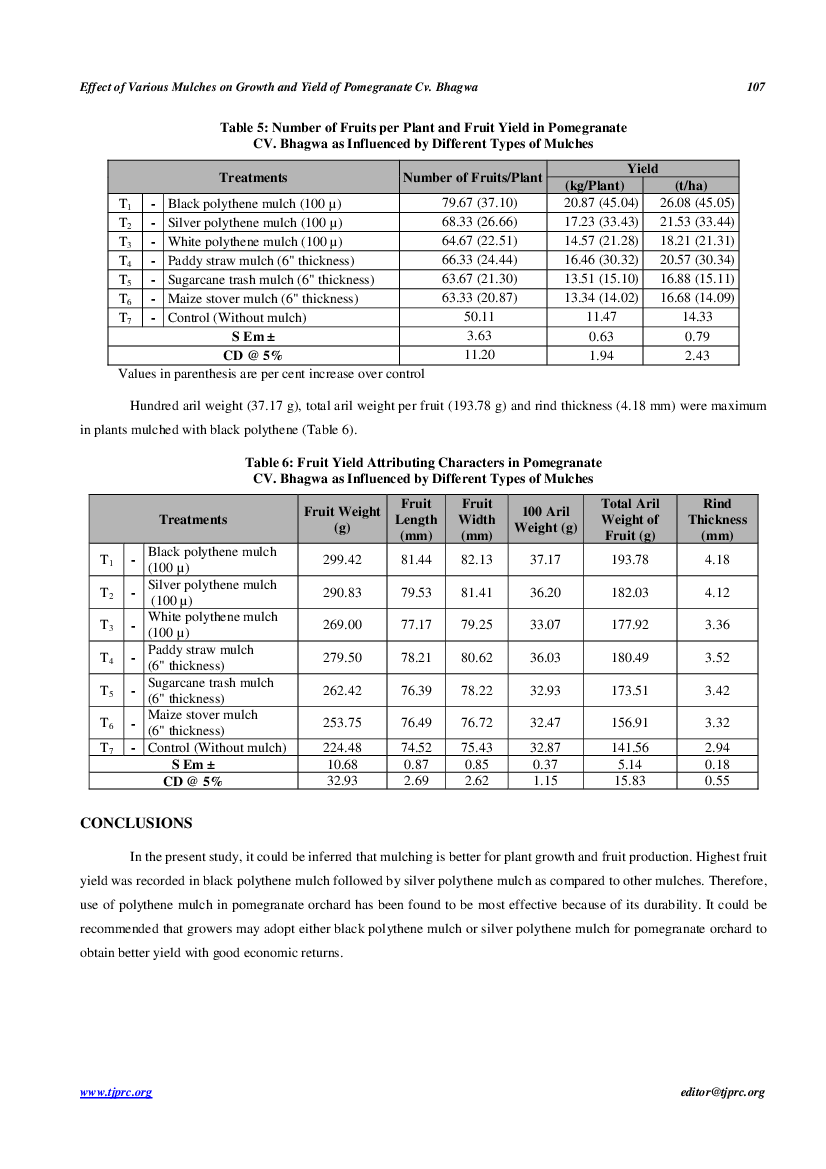 Effect of Various Mulches on Growth and Yield of Pomegranate Cv. Bhagwa 107

Table 5: Number of Fruits per Plant and Fruit Yield in Pomegranate CV. Bhagwa as Influenced by Different Types of Mulches

| Treatments | | | Number of Fruits/Plant | Yield (kg/Plant) | Yield (t/ha) |
|---|---|---|---|---|---|
| $T_1$ | - | Black polythene mulch (100 µ) | 79.67 (37.10) | 20.87 (45.04) | 26.08 (45.05) |
| $T_2$ | - | Silver polythene mulch (100 µ) | 68.33 (26.66) | 17.23 (33.43) | 21.53 (33.44) |
| $T_3$ | - | White polythene mulch (100 µ) | 64.67 (22.51) | 14.57 (21.28) | 18.21 (21.31) |
| $T_4$ | - | Paddy straw mulch (6" thickness) | 66.33 (24.44) | 16.46 (30.32) | 20.57 (30.34) |
| $T_5$ | - | Sugarcane trash mulch (6" thickness) | 63.67 (21.30) | 13.51 (15.10) | 16.88 (15.11) |
| $T_6$ | - | Maize stover mulch (6" thickness) | 63.33 (20.87) | 13.34 (14.02) | 16.68 (14.09) |
| $T_7$ | - | Control (Without mulch) | 50.11 | 11.47 | 14.33 |
| S Em ± | | | 3.63 | 0.63 | 0.79 |
| CD @ 5% | | | 11.20 | 1.94 | 2.43 |

Values in parenthesis are per cent increase over control

Hundred aril weight (37.17 g), total aril weight per fruit (193.78 g) and rind thickness (4.18 mm) were maximum in plants mulched with black polythene (Table 6).

Table 6: Fruit Yield Attributing Characters in Pomegranate CV. Bhagwa as Influenced by Different Types of Mulches

| Treatments | | | Fruit Weight (g) | Fruit Length (mm) | Fruit Width (mm) | 100 Aril Weight (g) | Total Aril Weight of Fruit (g) | Rind Thickness (mm) |
|---|---|---|---|---|---|---|---|---|
| $T_1$ | - | Black polythene mulch (100 µ) | 299.42 | 81.44 | 82.13 | 37.17 | 193.78 | 4.18 |
| $T_2$ | - | Silver polythene mulch (100 µ) | 290.83 | 79.53 | 81.41 | 36.20 | 182.03 | 4.12 |
| $T_3$ | - | White polythene mulch (100 µ) | 269.00 | 77.17 | 79.25 | 33.07 | 177.92 | 3.36 |
| $T_4$ | - | Paddy straw mulch (6" thickness) | 279.50 | 78.21 | 80.62 | 36.03 | 180.49 | 3.52 |
| $T_5$ | - | Sugarcane trash mulch (6" thickness) | 262.42 | 76.39 | 78.22 | 32.93 | 173.51 | 3.42 |
| $T_6$ | - | Maize stover mulch (6" thickness) | 253.75 | 76.49 | 76.72 | 32.47 | 156.91 | 3.32 |
| $T_7$ | - | Control (Without mulch) | 224.48 | 74.52 | 75.43 | 32.87 | 141.56 | 2.94 |
| S Em ± | | | 10.68 | 0.87 | 0.85 | 0.37 | 5.14 | 0.18 |
| CD @ 5% | | | 32.93 | 2.69 | 2.62 | 1.15 | 15.83 | 0.55 |

CONCLUSIONS

In the present study, it could be inferred that mulching is better for plant growth and fruit production. Highest fruit yield was recorded in black polythene mulch followed by silver polythene mulch as compared to other mulches. Therefore, use of polythene mulch in pomegranate orchard has been found to be most effective because of its durability. It could be recommended that growers may adopt either black polythene mulch or silver polythene mulch for pomegranate orchard to obtain better yield with good economic returns.

www.tjprc.org editor@tjprc.org